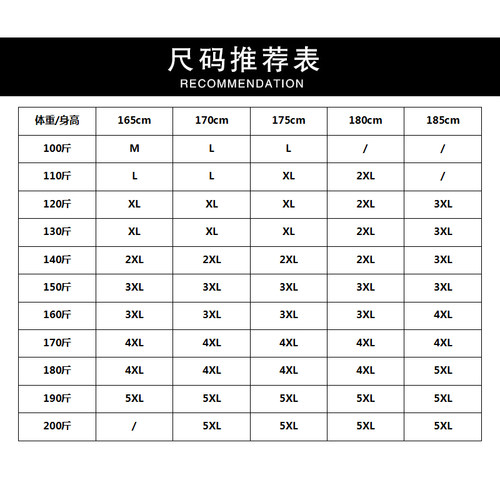 尺码推荐表
RECOMMENDATION

| 体重/身高 | 165cm | 170cm | 175cm | 180cm | 185cm |
|---|---|---|---|---|---|
| 100斤 | M | L | L | / | / |
| 110斤 | L | L | XL | 2XL | / |
| 120斤 | XL | XL | XL | 2XL | 3XL |
| 130斤 | XL | XL | XL | 2XL | 3XL |
| 140斤 | 2XL | 2XL | 2XL | 2XL | 3XL |
| 150斤 | 3XL | 3XL | 3XL | 3XL | 3XL |
| 160斤 | 3XL | 3XL | 3XL | 3XL | 4XL |
| 170斤 | 4XL | 4XL | 4XL | 4XL | 4XL |
| 180斤 | 4XL | 4XL | 4XL | 4XL | 5XL |
| 190斤 | 5XL | 5XL | 5XL | 5XL | 5XL |
| 200斤 | / | 5XL | 5XL | 5XL | 5XL |